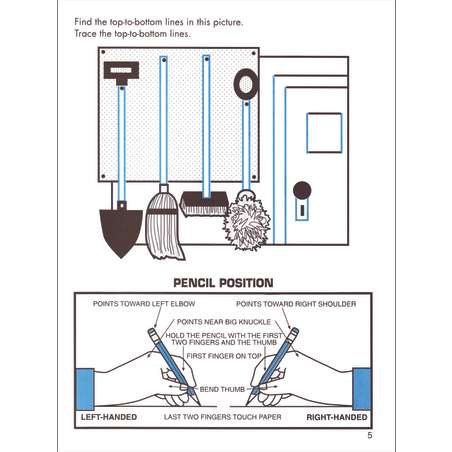 Find the top-to-bottom lines in this picture.
Trace the top-to-bottom lines.

PENCIL POSITION

POINTS TOWARD LEFT ELBOW

POINTS TOWARD RIGHT SHOULDER

POINTS NEAR BIG KNUCKLE

HOLD THE PENCIL WITH THE FIRST TWO FINGERS AND THE THUMB

FIRST FINGER ON TOP

BEND THUMB

LEFT-HANDED

LAST TWO FINGERS TOUCH PAPER

RIGHT-HANDED

5